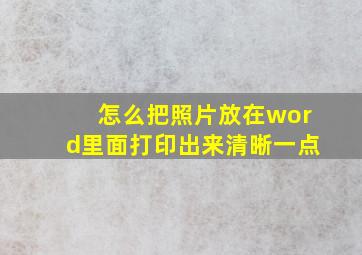 怎么把照片放在word里面打印出来清晰一点